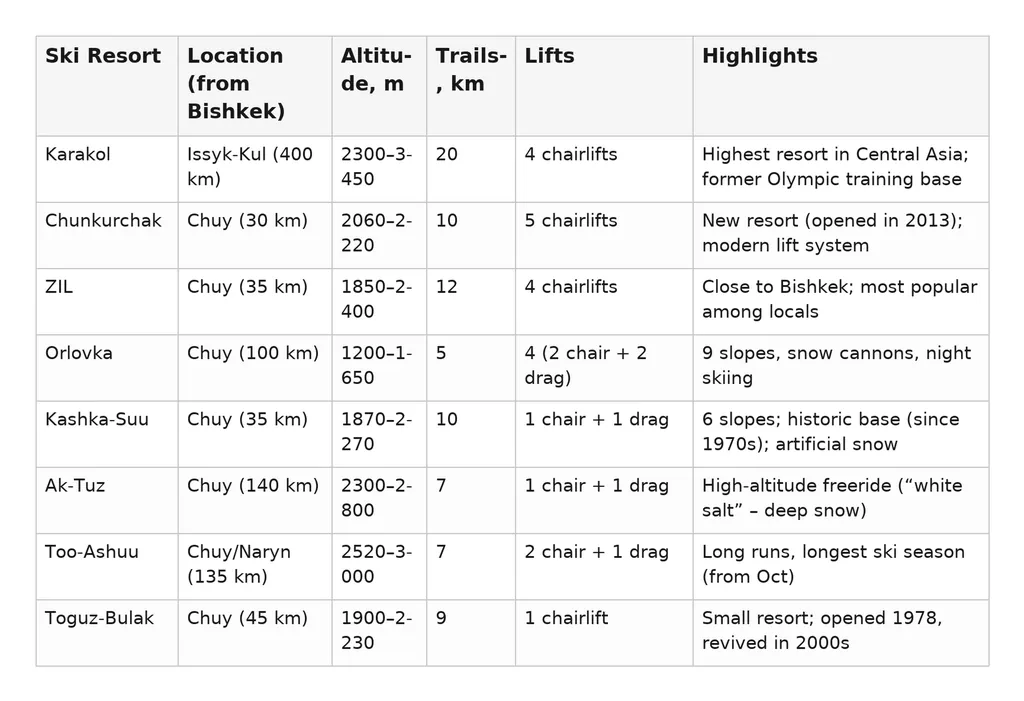 | Ski Resort | Location (from Bishkek) | Altitude, m | Trails, km | Lifts | Highlights |
|---|---|---|---|---|---|
| Karakol | Issyk-Kul (400 km) | 2300–3450 | 20 | 4 chairlifts | Highest resort in Central Asia; former Olympic training base |
| Chunkurchak | Chuy (30 km) | 2060–2220 | 10 | 5 chairlifts | New resort (opened in 2013); modern lift system |
| ZIL | Chuy (35 km) | 1850–2400 | 12 | 4 chairlifts | Close to Bishkek; most popular among locals |
| Orlovka | Chuy (100 km) | 1200–1650 | 5 | 4 (2 chair + 2 drag) | 9 slopes, snow cannons, night skiing |
| Kashka-Suu | Chuy (35 km) | 1870–2270 | 10 | 1 chair + 1 drag | 6 slopes; historic base (since 1970s); artificial snow |
| Ak-Tuz | Chuy (140 km) | 2300–2800 | 7 | 1 chair + 1 drag | High-altitude freeride (“white salt” – deep snow) |
| Too-Ashuu | Chuy/Naryn (135 km) | 2520–3000 | 7 | 2 chair + 1 drag | Long runs, longest ski season (from Oct) |
| Toguz-Bulak | Chuy (45 km) | 1900–2230 | 9 | 1 chairlift | Small resort; opened 1978, revived in 2000s |